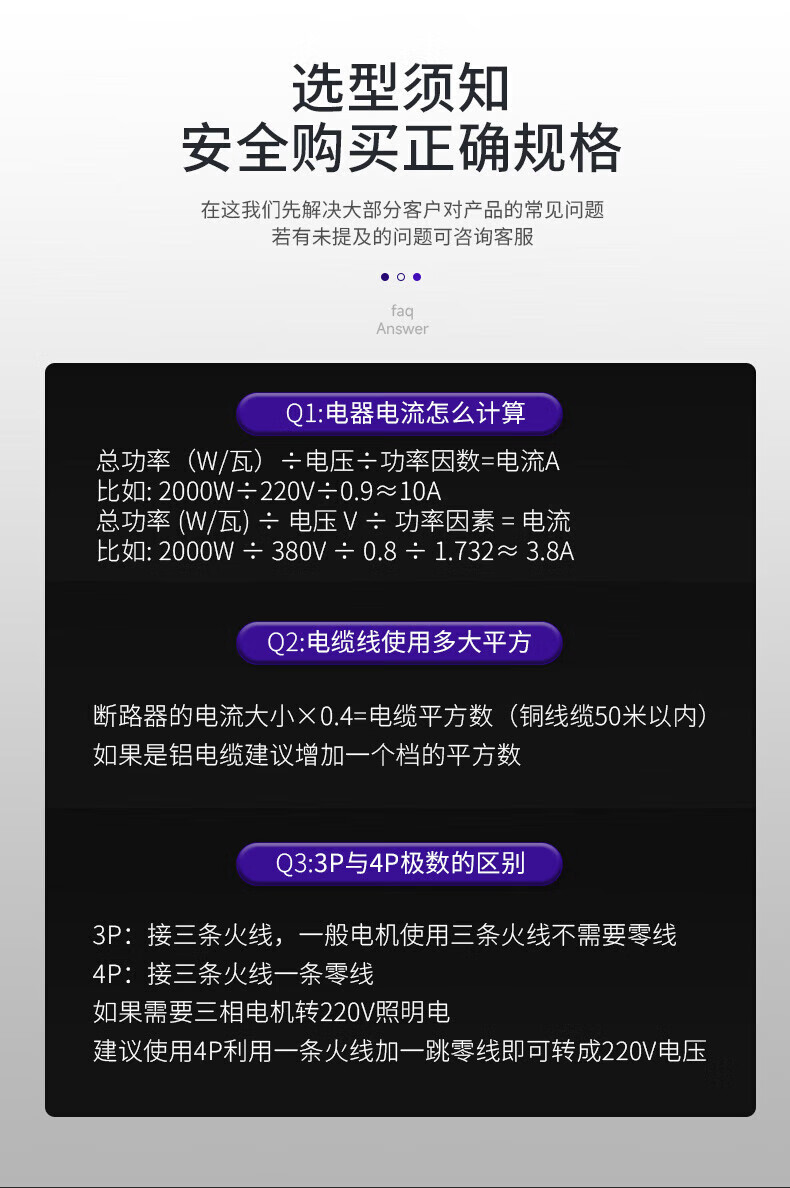 选型须知
安全购买正确规格

在这我们先解决大部分客户对产品的常见问题
若有未提及的问题可咨询客服

faq
Answer

Q1:电器电流怎么计算

总功率（W/瓦）÷电压÷功率因数=电流A
比如: 2000W÷220V÷0.9≈10A
总功率 (W/瓦) ÷ 电压V ÷ 功率因素 = 电流
比如: 2000W ÷ 380V ÷ 0.8 ÷ 1.732≈ 3.8A

Q2:电缆线使用多大平方

断路器的电流大小×0.4=电缆平方数（铜线缆50米以内）
如果是铝电缆建议增加一个档的平方数

Q3:3P与4P极数的区别

3P：接三条火线，一般电机使用三条火线不需要零线
4P：接三条火线一条零线
如果需要三相电机转220V照明电
建议使用4P利用一条火线加一跳零线即可转成220V电压